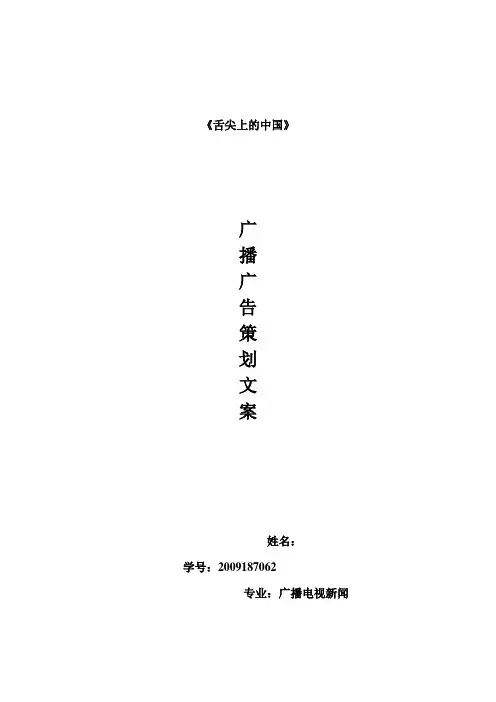 《舌尖上的中国》

广
播
广
告
策
划
文
案

姓名：

学号：2009187062

专业：广播电视新闻